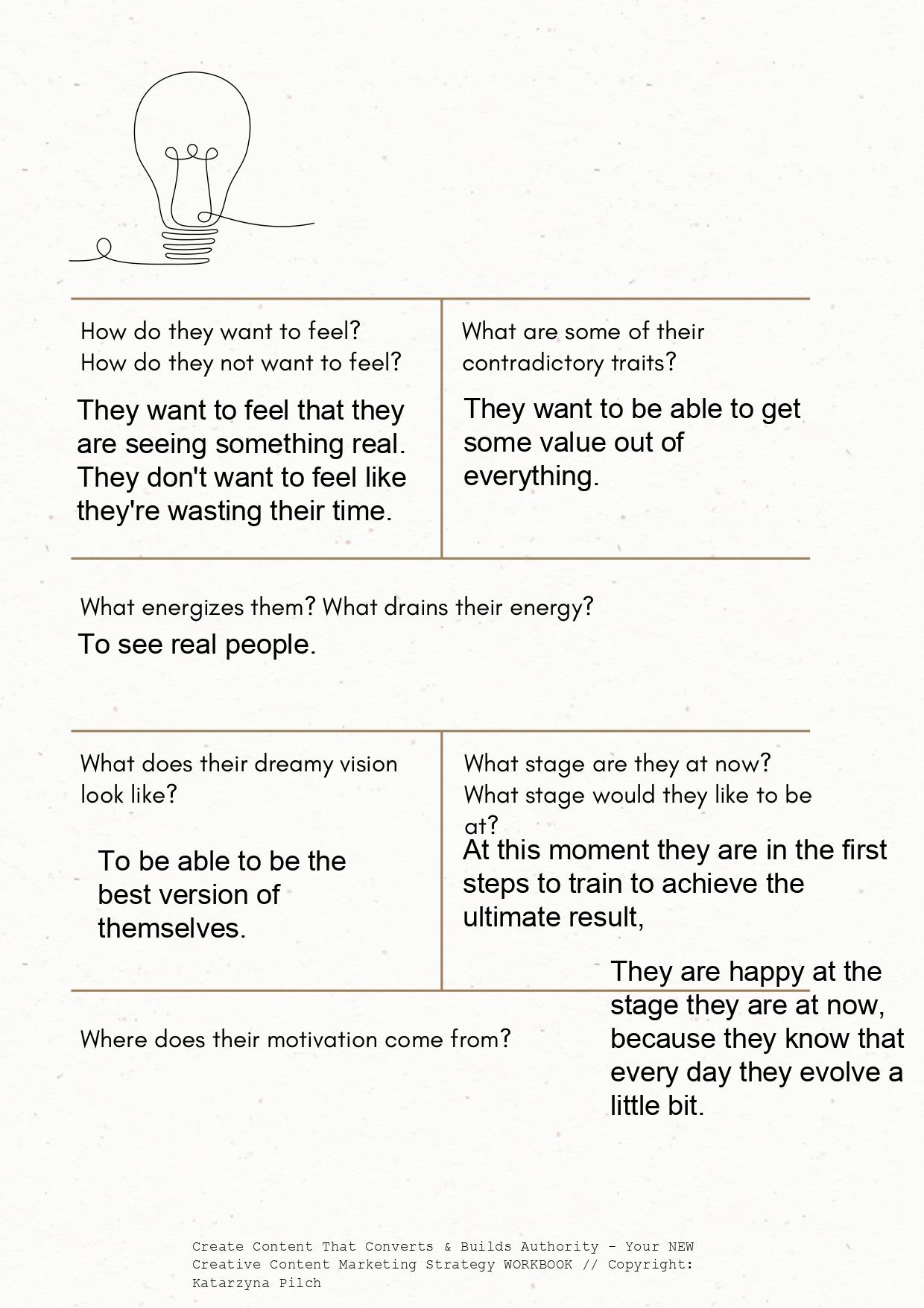 How do they want to feel?
How do they not want to feel?

They want to feel that they are seeing something real. They don't want to feel like they're wasting their time.

What are some of their contradictory traits?

They want to be able to get some value out of everything.

What energizes them? What drains their energy?

To see real people.

What does their dreamy vision look like?

To be able to be the best version of themselves.

What stage are they at now?
What stage would they like to be at?

At this moment they are in the first steps to train to achieve the ultimate result,

They are happy at the stage they are at now, because they know that every day they evolve a little bit.

Where does their motivation come from?

Create Content That Converts & Builds Authority - Your NEW Creative Content Marketing Strategy WORKBOOK // Copyright: Katarzyna Pilch